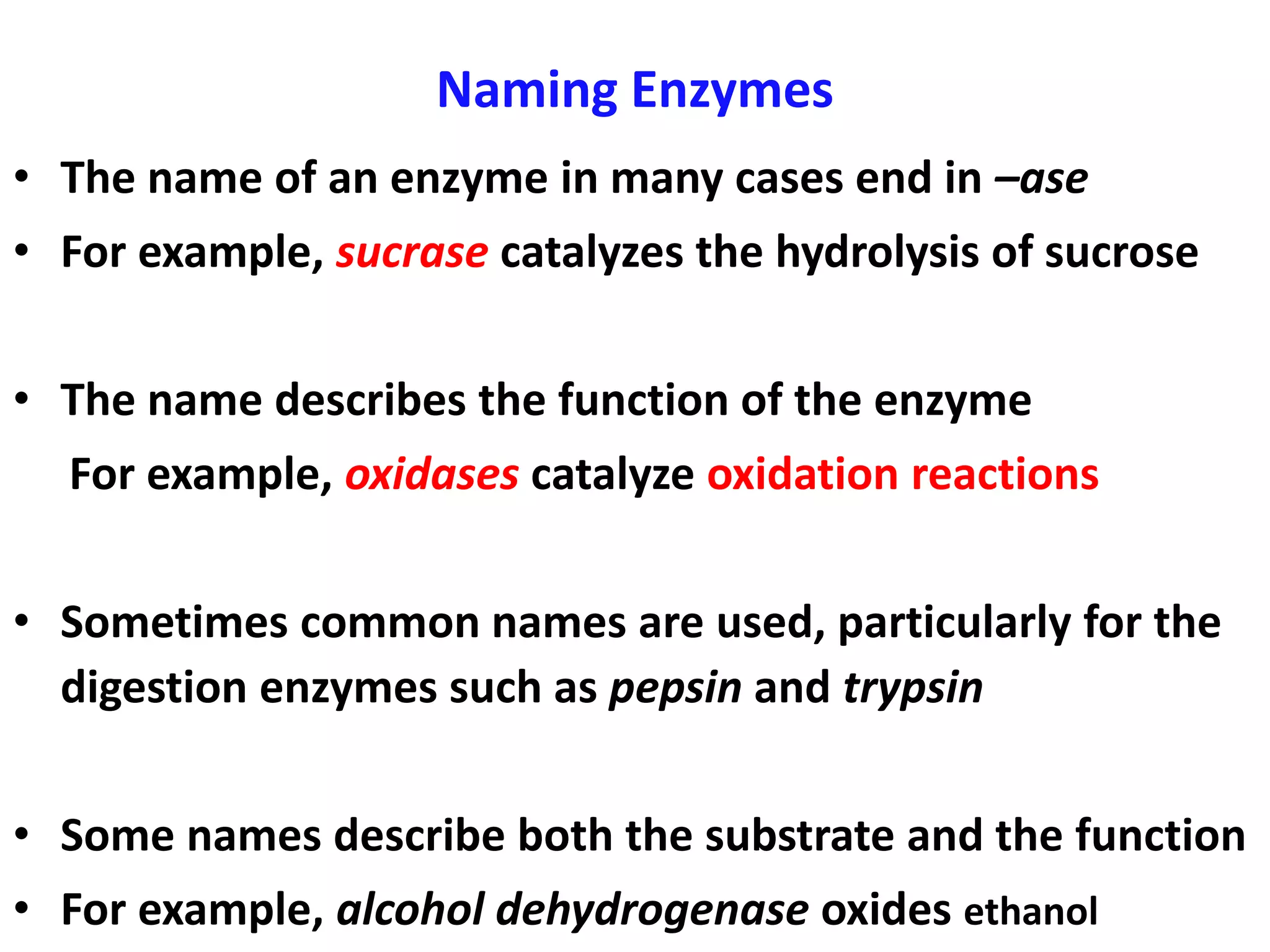 Naming Enzymes

• The name of an enzyme in many cases end in –ase
• For example, sucrase catalyzes the hydrolysis of sucrose

• The name describes the function of the enzyme
For example, oxidases catalyze oxidation reactions

• Sometimes common names are used, particularly for the digestion enzymes such as pepsin and trypsin

• Some names describe both the substrate and the function
• For example, alcohol dehydrogenase oxides ethanol